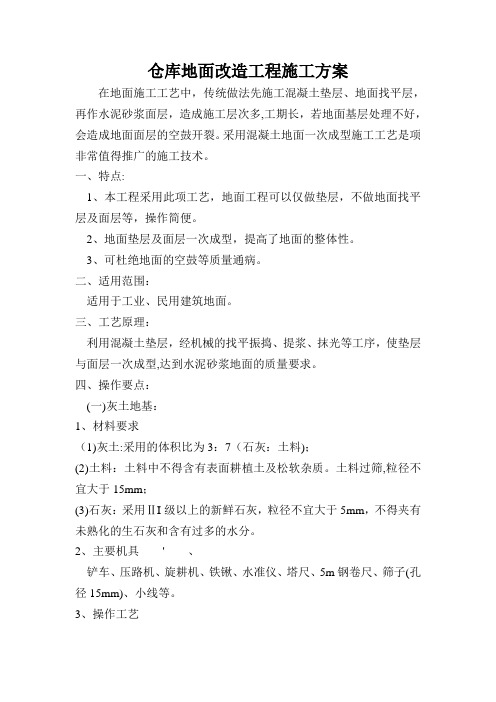 仓库地面改造工程施工方案

在地面施工工艺中，传统做法先施工混凝土垫层、地面找平层，再作水泥砂浆面层，造成施工层次多,工期长，若地面基层处理不好，会造成地面面层的空鼓开裂。采用混凝土地面一次成型施工工艺是项非常值得推广的施工技术。

一、特点:

1、本工程采用此项工艺，地面工程可以仅做垫层，不做地面找平层及面层等，操作简便。

2、地面垫层及面层一次成型，提高了地面的整体性。

3、可杜绝地面的空鼓等质量通病。

二、适用范围：

适用于工业、民用建筑地面。

三、工艺原理：

利用混凝土垫层，经机械的找平振捣、提浆、抹光等工序，使垫层与面层一次成型,达到水泥砂浆地面的质量要求。

四、操作要点：

(一)灰土地基：

1、材料要求

(1)灰土:采用的体积比为 3：7（石灰：土料)；

(2)土料：土料中不得含有表面耕植土及松软杂质。土料过筛,粒径不宜大于 15mm；

(3)石灰：采用ⅡI 级以上的新鲜石灰，粒径不宜大于 5mm，不得夹有未熟化的生石灰和含有过多的水分。

2、主要机具　'　、

铲车、压路机、旋耕机、铁锹、水准仪、塔尺、5m 钢卷尺、筛子(孔径 15mm)、小线等。

3、操作工艺